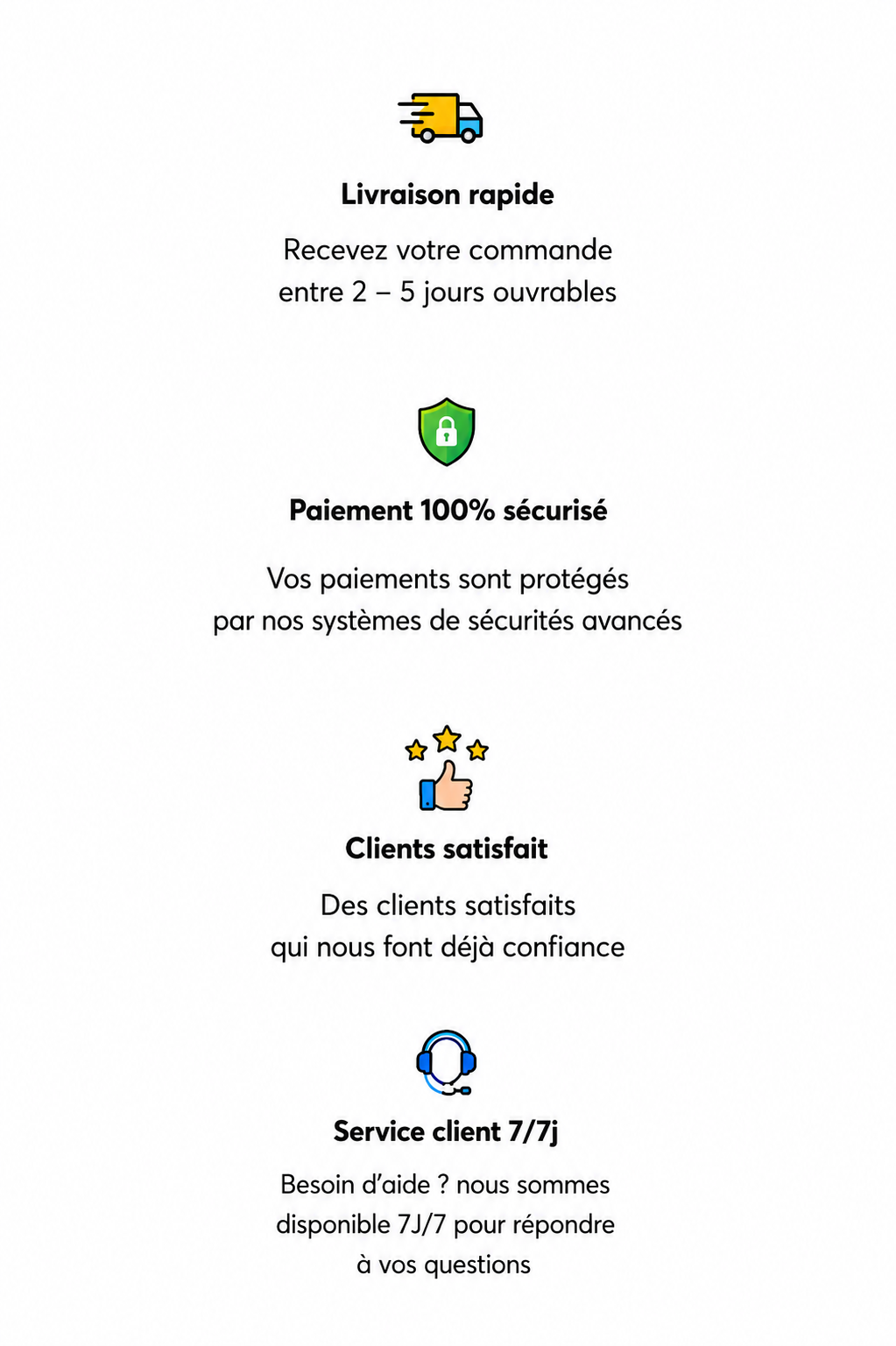 Livraison rapide

Recevez votre commande entre 2 – 5 jours ouvrables

Paiement 100% sécurisé

Vos paiements sont protégés par nos systèmes de sécurités avancés

Clients satisfait

Des clients satisfaits qui nous font déjà confiance

Service client 7/7j

Besoin d'aide ? nous sommes disponible 7J/7 pour répondre à vos questions